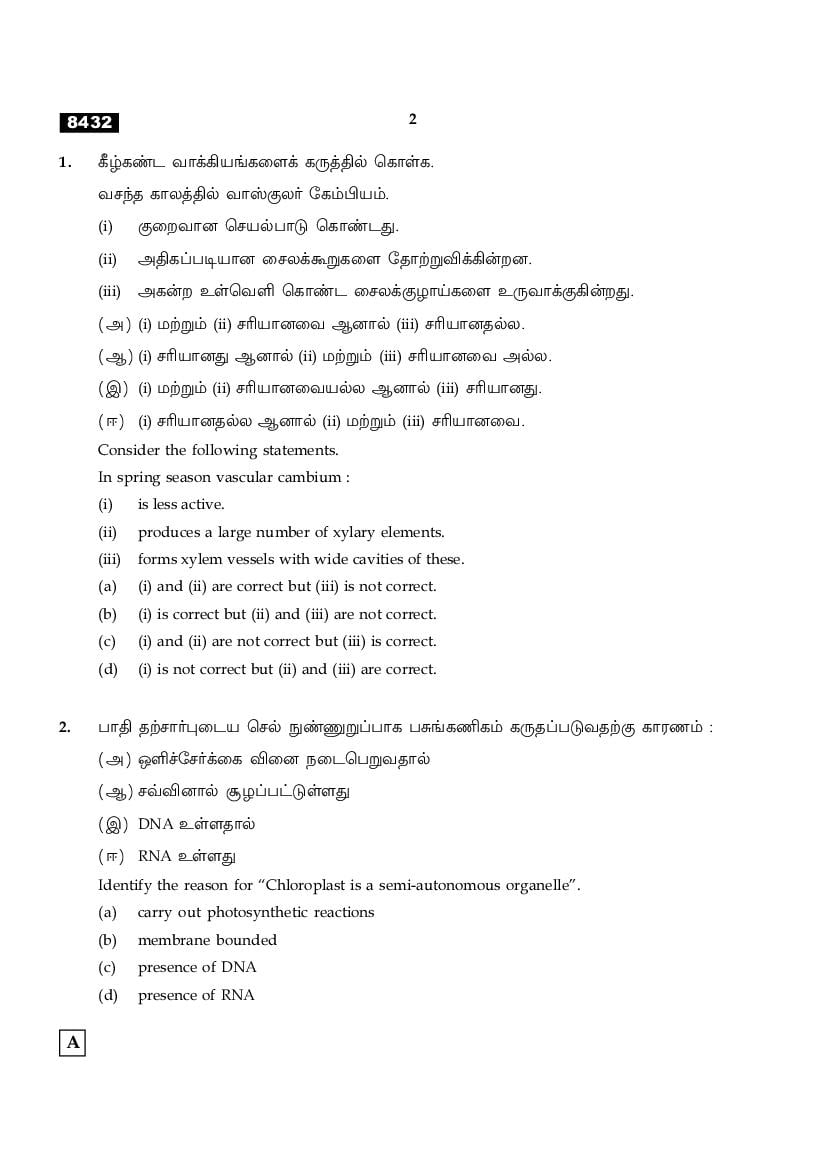 8432

2

1. கீழ்கண்ட வாக்கியங்களைக் கருத்தில் கொள்க.

வசந்த காலத்தில் வாஸ்குலர் கேம்பியம்.

(i) குறைவான செயல்பாடு கொண்டது.

(ii) அதிகப்படியான சைலக்கூறுகளை தோற்றுவிக்கின்றன.

(iii) அகன்ற உள்வெளி கொண்ட சைலக்குழாய்களை உருவாக்குகின்றது.

(அ) (i) மற்றும் (ii) சரியானவை ஆனால் (iii) சரியானதல்ல.

(ஆ) (i) சரியானது ஆனால் (ii) மற்றும் (iii) சரியானவை அல்ல.

(இ) (i) மற்றும் (ii) சரியானவையல்ல ஆனால் (iii) சரியானது.

(ஈ) (i) சரியானதல்ல ஆனால் (ii) மற்றும் (iii) சரியானவை.

Consider the following statements.

In spring season vascular cambium :

(i) is less active.

(ii) produces a large number of xylary elements.

(iii) forms xylem vessels with wide cavities of these.

(a) (i) and (ii) are correct but (iii) is not correct.

(b) (i) is correct but (ii) and (iii) are not correct.

(c) (i) and (ii) are not correct but (iii) is correct.

(d) (i) is not correct but (ii) and (iii) are correct.

2. பாதி தற்சார்புடைய செல் நுண்ணுறுப்பாக பசுங்கணிகம் கருதப்படுவதற்கு காரணம் :

(அ) ஒளிச்சேர்க்கை வினை நடைபெறுவதால்

(ஆ) சவ்வினால் சூழப்பட்டுள்ளது

(இ) DNA உள்ளதால்

(ஈ) RNA உள்ளது

Identify the reason for “Chloroplast is a semi-autonomous organelle”.

(a) carry out photosynthetic reactions

(b) membrane bounded

(c) presence of DNA

(d) presence of RNA

A